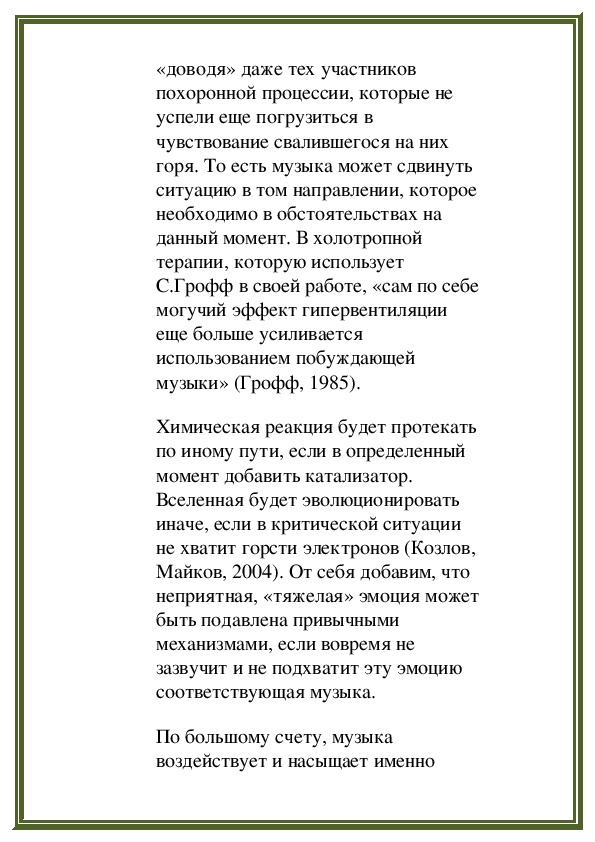 «доводя» даже тех участников похоронной процессии, которые не успели еще погрузиться в чувствование свалившегося на них горя. То есть музыка может сдвинуть ситуацию в том направлении, которое необходимо в обстоятельствах на данный момент. В холотропной терапии, которую использует С.Грофф в своей работе, «сам по себе могучий эффект гипервентиляции еще больше усиливается использованием побуждающей музыки» (Грофф, 1985).

Химическая реакция будет протекать по иному пути, если в определенный момент добавить катализатор. Вселенная будет эволюционировать иначе, если в критической ситуации не хватит горсти электронов (Козлов, Майков, 2004). От себя добавим, что неприятная, «тяжелая» эмоция может быть подавлена привычными механизмами, если вовремя не зазвучит и не подхватит эту эмоцию соответствующая музыка.

По большому счету, музыка воздействует и насыщает именно